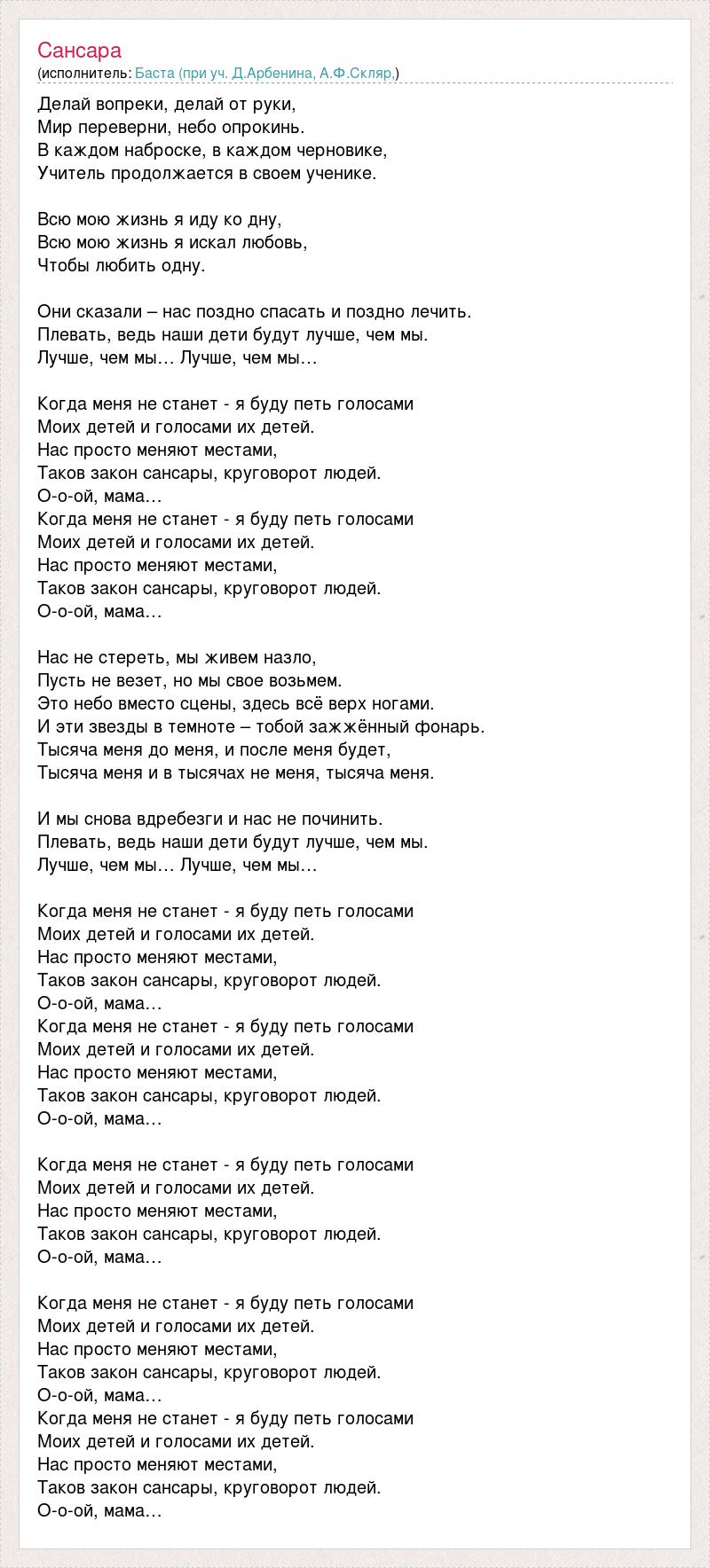 Сансара
(исполнитель: Баста (при уч. Д.Арбенина, А.Ф.Скляр,)

Делай вопреки, делай от руки,
Мир переверни, небо опрокинь.
В каждом наброске, в каждом черновике,
Учитель продолжается в своем ученике.

Всю мою жизнь я иду ко дну,
Всю мою жизнь я искал любовь,
Чтобы любить одну.

Они сказали – нас поздно спасать и поздно лечить.
Плевать, ведь наши дети будут лучше, чем мы.
Лучше, чем мы… Лучше, чем мы…

Когда меня не станет - я буду петь голосами
Моих детей и голосами их детей.
Нас просто меняют местами,
Таков закон сансары, круговорот людей.
О-о-ой, мама…
Когда меня не станет - я буду петь голосами
Моих детей и голосами их детей.
Нас просто меняют местами,
Таков закон сансары, круговорот людей.
О-о-ой, мама…

Нас не стереть, мы живем назло,
Пусть не везет, но мы свое возьмем.
Это небо вместо сцены, здесь всё верх ногами.
И эти звезды в темноте – тобой зажжённый фонарь.
Тысяча меня до меня, и после меня будет,
Тысяча меня и в тысячах не меня, тысяча меня.

И мы снова вдребезги и нас не починить.
Плевать, ведь наши дети будут лучше, чем мы.
Лучше, чем мы… Лучше, чем мы…

Когда меня не станет - я буду петь голосами
Моих детей и голосами их детей.
Нас просто меняют местами,
Таков закон сансары, круговорот людей.
О-о-ой, мама…
Когда меня не станет - я буду петь голосами
Моих детей и голосами их детей.
Нас просто меняют местами,
Таков закон сансары, круговорот людей.
О-о-ой, мама…

Когда меня не станет - я буду петь голосами
Моих детей и голосами их детей.
Нас просто меняют местами,
Таков закон сансары, круговорот людей.
О-о-ой, мама…

Когда меня не станет - я буду петь голосами
Моих детей и голосами их детей.
Нас просто меняют местами,
Таков закон сансары, круговорот людей.
О-о-ой, мама…
Когда меня не станет - я буду петь голосами
Моих детей и голосами их детей.
Нас просто меняют местами,
Таков закон сансары, круговорот людей.
О-о-ой, мама…